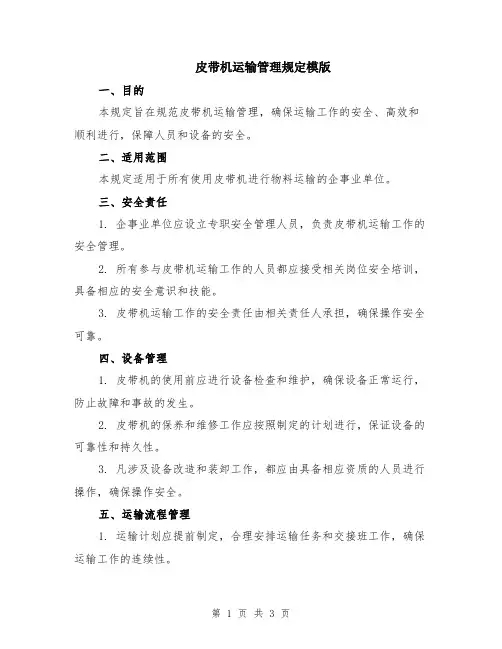 皮带机运输管理规定模版

一、目的

本规定旨在规范皮带机运输管理，确保运输工作的安全、高效和顺利进行，保障人员和设备的安全。

二、适用范围

本规定适用于所有使用皮带机进行物料运输的企事业单位。

三、安全责任

1. 企事业单位应设立专职安全管理人员，负责皮带机运输工作的安全管理。

2. 所有参与皮带机运输工作的人员都应接受相关岗位安全培训，具备相应的安全意识和技能。

3. 皮带机运输工作的安全责任由相关责任人承担，确保操作安全可靠。

四、设备管理

1. 皮带机的使用前应进行设备检查和维护，确保设备正常运行，防止故障和事故的发生。

2. 皮带机的保养和维修工作应按照制定的计划进行，保证设备的可靠性和持久性。

3. 凡涉及设备改造和装卸工作，都应由具备相应资质的人员进行操作，确保操作安全。

五、运输流程管理

1. 运输计划应提前制定，合理安排运输任务和交接班工作，确保运输工作的连续性。

第 1 页 共 3 页